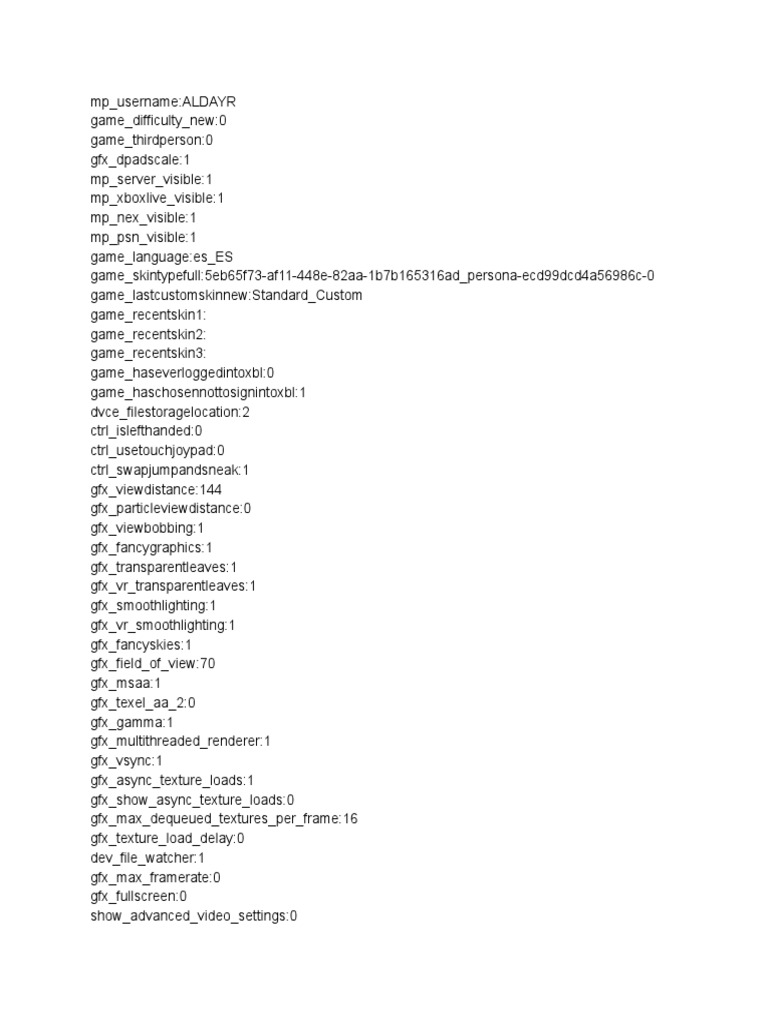 mp_username:ALDAYR
game_difficulty_new:0
game_thirdperson:0
gfx_dpadscale:1
mp_server_visible:1
mp_xboxlive_visible:1
mp_nex_visible:1
mp_psn_visible:1
game_language:es_ES
game_skintypefull:5eb65f73-af11-448e-82aa-1b7b165316ad_persona-ecd99dcd4a56986c-0
game_lastcustomskinnew:Standard_Custom
game_recentskin1:
game_recentskin2:
game_recentskin3:
game_haseverloggedintoxbl:0
game_haschosennottosignintoxbl:1
dvce_filestoragelocation:2
ctrl_islefthanded:0
ctrl_usetouchjoypad:0
ctrl_swapjumpandsneak:1
gfx_viewdistance:144
gfx_particleviewdistance:0
gfx_viewbobbing:1
gfx_fancygraphics:1
gfx_transparentleaves:1
gfx_vr_transparentleaves:1
gfx_smoothlighting:1
gfx_vr_smoothlighting:1
gfx_fancyskies:1
gfx_field_of_view:70
gfx_msaa:1
gfx_texel_aa_2:0
gfx_gamma:1
gfx_multithreaded_renderer:1
gfx_vsync:1
gfx_async_texture_loads:1
gfx_show_async_texture_loads:0
gfx_max_dequeued_textures_per_frame:16
gfx_texture_load_delay:0
dev_file_watcher:1
gfx_max_framerate:0
gfx_fullscreen:0
show_advanced_video_settings:0